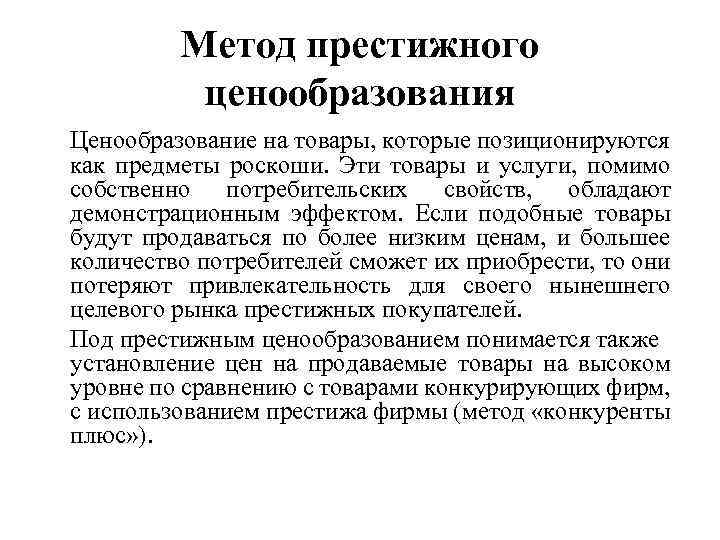 Метод престижного ценообразования

Ценообразование на товары, которые позиционируются как предметы роскоши. Эти товары и услуги, помимо собственно потребительских свойств, обладают демонстрационным эффектом. Если подобные товары будут продаваться по более низким ценам, и большее количество потребителей сможет их приобрести, то они потеряют привлекательность для своего нынешнего целевого рынка престижных покупателей.

Под престижным ценообразованием понимается также установление цен на продаваемые товары на высоком уровне по сравнению с товарами конкурирующих фирм, с использованием престижа фирмы (метод «конкуренты плюс»).